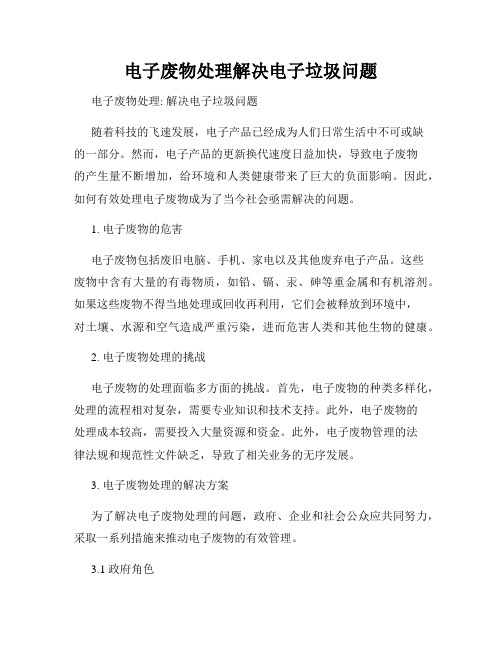 电子废物处理解决电子垃圾问题

电子废物处理: 解决电子垃圾问题

随着科技的飞速发展，电子产品已经成为人们日常生活中不可或缺的一部分。然而，电子产品的更新换代速度日益加快，导致电子废物的产生量不断增加，给环境和人类健康带来了巨大的负面影响。因此，如何有效处理电子废物成为了当今社会亟需解决的问题。

1. 电子废物的危害

电子废物包括废旧电脑、手机、家电以及其他废弃电子产品。这些废物中含有大量的有毒物质，如铅、镉、汞、砷等重金属和有机溶剂。如果这些废物不得当地处理或回收再利用，它们会被释放到环境中，对土壤、水源和空气造成严重污染，进而危害人类和其他生物的健康。

2. 电子废物处理的挑战

电子废物的处理面临多方面的挑战。首先，电子废物的种类多样化，处理的流程相对复杂，需要专业知识和技术支持。此外，电子废物的处理成本较高，需要投入大量资源和资金。此外，电子废物管理的法律法规和规范性文件缺乏，导致了相关业务的无序发展。

3. 电子废物处理的解决方案

为了解决电子废物处理的问题，政府、企业和社会公众应共同努力，采取一系列措施来推动电子废物的有效管理。

3.1 政府角色